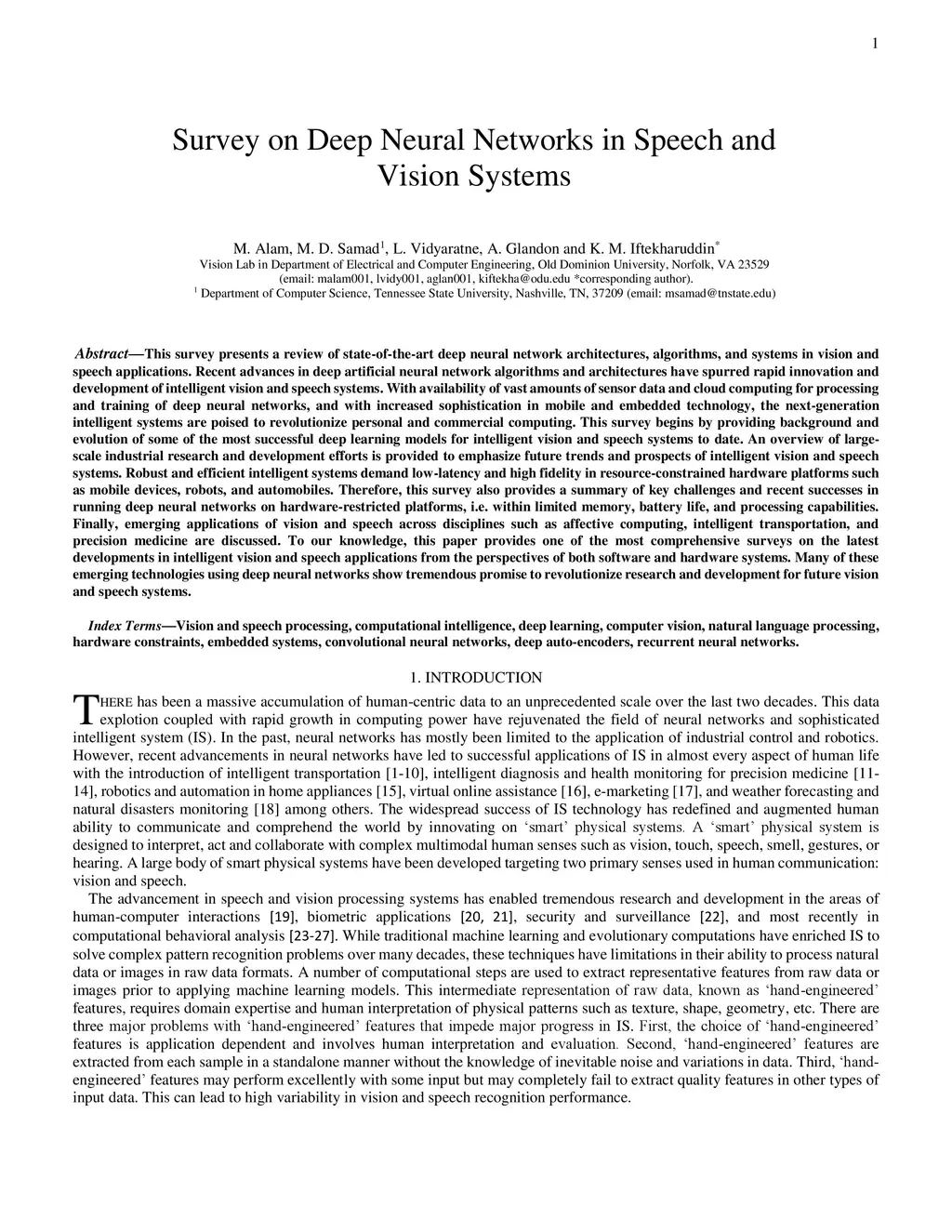 1

Survey on Deep Neural Networks in Speech and Vision Systems

M. Alam, M. D. Samad$^1$, L. Vidyaratne, A. Glandon and K. M. Iftekharuddin$^*$
Vision Lab in Department of Electrical and Computer Engineering, Old Dominion University, Norfolk, VA 23529
(email: malam001, lvidy001, aglan001, kiftekha@odu.edu *corresponding author).
$^1$ Department of Computer Science, Tennessee State University, Nashville, TN, 37209 (email: msamad@tnstate.edu)

Abstract—This survey presents a review of state-of-the-art deep neural network architectures, algorithms, and systems in vision and speech applications. Recent advances in deep artificial neural network algorithms and architectures have spurred rapid innovation and development of intelligent vision and speech systems. With availability of vast amounts of sensor data and cloud computing for processing and training of deep neural networks, and with increased sophistication in mobile and embedded technology, the next-generation intelligent systems are poised to revolutionize personal and commercial computing. This survey begins by providing background and evolution of some of the most successful deep learning models for intelligent vision and speech systems to date. An overview of large-scale industrial research and development efforts is provided to emphasize future trends and prospects of intelligent vision and speech systems. Robust and efficient intelligent systems demand low-latency and high fidelity in resource-constrained hardware platforms such as mobile devices, robots, and automobiles. Therefore, this survey also provides a summary of key challenges and recent successes in running deep neural networks on hardware-restricted platforms, i.e. within limited memory, battery life, and processing capabilities. Finally, emerging applications of vision and speech across disciplines such as affective computing, intelligent transportation, and precision medicine are discussed. To our knowledge, this paper provides one of the most comprehensive surveys on the latest developments in intelligent vision and speech applications from the perspectives of both software and hardware systems. Many of these emerging technologies using deep neural networks show tremendous promise to revolutionize research and development for future vision and speech systems.

Index Terms—Vision and speech processing, computational intelligence, deep learning, computer vision, natural language processing, hardware constraints, embedded systems, convolutional neural networks, deep auto-encoders, recurrent neural networks.

1. INTRODUCTION

THERE has been a massive accumulation of human-centric data to an unprecedented scale over the last two decades. This data explotion coupled with rapid growth in computing power have rejuvenated the field of neural networks and sophisticated intelligent system (IS). In the past, neural networks has mostly been limited to the application of industrial control and robotics. However, recent advancements in neural networks have led to successful applications of IS in almost every aspect of human life with the introduction of intelligent transportation [1-10], intelligent diagnosis and health monitoring for precision medicine [11-14], robotics and automation in home appliances [15], virtual online assistance [16], e-marketing [17], and weather forecasting and natural disasters monitoring [18] among others. The widespread success of IS technology has redefined and augmented human ability to communicate and comprehend the world by innovating on ‘smart’ physical systems. A ‘smart’ physical system is designed to interpret, act and collaborate with complex multimodal human senses such as vision, touch, speech, smell, gestures, or hearing. A large body of smart physical systems have been developed targeting two primary senses used in human communication: vision and speech.

The advancement in speech and vision processing systems has enabled tremendous research and development in the areas of human-computer interactions [19], biometric applications [20, 21], security and surveillance [22], and most recently in computational behavioral analysis [23-27]. While traditional machine learning and evolutionary computations have enriched IS to solve complex pattern recognition problems over many decades, these techniques have limitations in their ability to process natural data or images in raw data formats. A number of computational steps are used to extract representative features from raw data or images prior to applying machine learning models. This intermediate representation of raw data, known as ‘hand-engineered’ features, requires domain expertise and human interpretation of physical patterns such as texture, shape, geometry, etc. There are three major problems with ‘hand-engineered’ features that impede major progress in IS. First, the choice of ‘hand-engineered’ features is application dependent and involves human interpretation and evaluation. Second, ‘hand-engineered’ features are extracted from each sample in a standalone manner without the knowledge of inevitable noise and variations in data. Third, ‘hand-engineered’ features may perform excellently with some input but may completely fail to extract quality features in other types of input data. This can lead to high variability in vision and speech recognition performance.